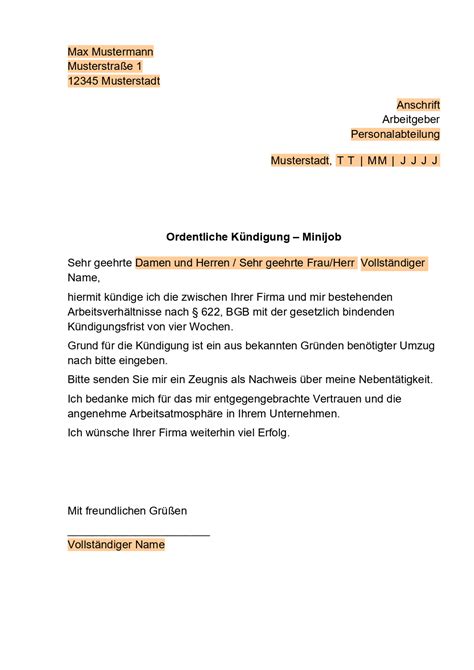 Max Mustermann
Musterstraße 1
12345 Musterstadt

Anschrift
Arbeitgeber
Personalabteilung

Musterstadt, T T | MM | J J J J

Ordentliche Kündigung – Minijob

Sehr geehrte Damen und Herren / Sehr geehrte Frau/Herr Vollständiger Name,

hiermit kündige ich die zwischen Ihrer Firma und mir bestehenden Arbeitsverhältnisse nach § 622, BGB mit der gesetzlich bindenden Kündigungsfrist von vier Wochen.

Grund für die Kündigung ist ein aus bekannten Gründen benötigter Umzug nach bitte eingeben.

Bitte senden Sie mir ein Zeugnis als Nachweis über meine Nebentätigkeit.

Ich bedanke mich für das mir entgegengebrachte Vertrauen und die angenehme Arbeitsatmosphäre in Ihrem Unternehmen.

Ich wünsche Ihrer Firma weiterhin viel Erfolg.

Mit freundlichen Grüßen

Vollständiger Name